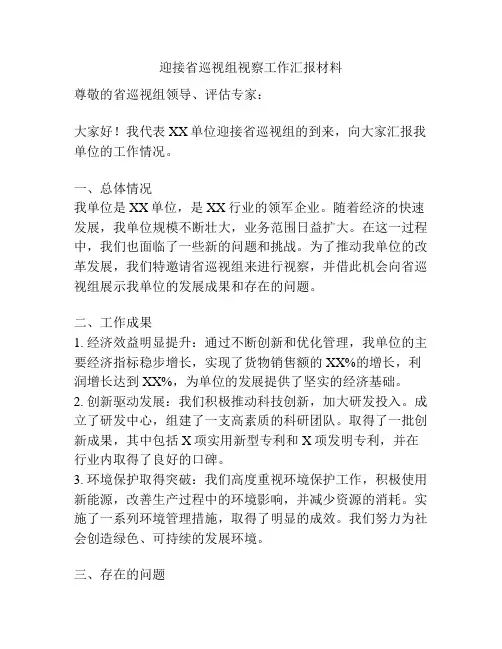 迎接省巡视组视察工作汇报材料

尊敬的省巡视组领导、评估专家：

大家好！我代表 XX 单位迎接省巡视组的到来，向大家汇报我单位的工作情况。

一、总体情况
我单位是 XX 单位，是 XX 行业的领军企业。随着经济的快速发展，我单位规模不断壮大，业务范围日益扩大。在这一过程中，我们也面临了一些新的问题和挑战。为了推动我单位的改革发展，我们特邀请省巡视组来进行视察，并借此机会向省巡视组展示我单位的发展成果和存在的问题。

二、工作成果
1. 经济效益明显提升：通过不断创新和优化管理，我单位的主要经济指标稳步增长，实现了货物销售额的 XX%的增长，利润增长达到 XX%，为单位的发展提供了坚实的经济基础。
2. 创新驱动发展：我们积极推动科技创新，加大研发投入。成立了研发中心，组建了一支高素质的科研团队。取得了一批创新成果，其中包括 X 项实用新型专利和 X 项发明专利，并在行业内取得了良好的口碑。
3. 环境保护取得突破：我们高度重视环境保护工作，积极使用新能源，改善生产过程中的环境影响，并减少资源的消耗。实施了一系列环境管理措施，取得了明显的成效。我们努力为社会创造绿色、可持续的发展环境。

三、存在的问题